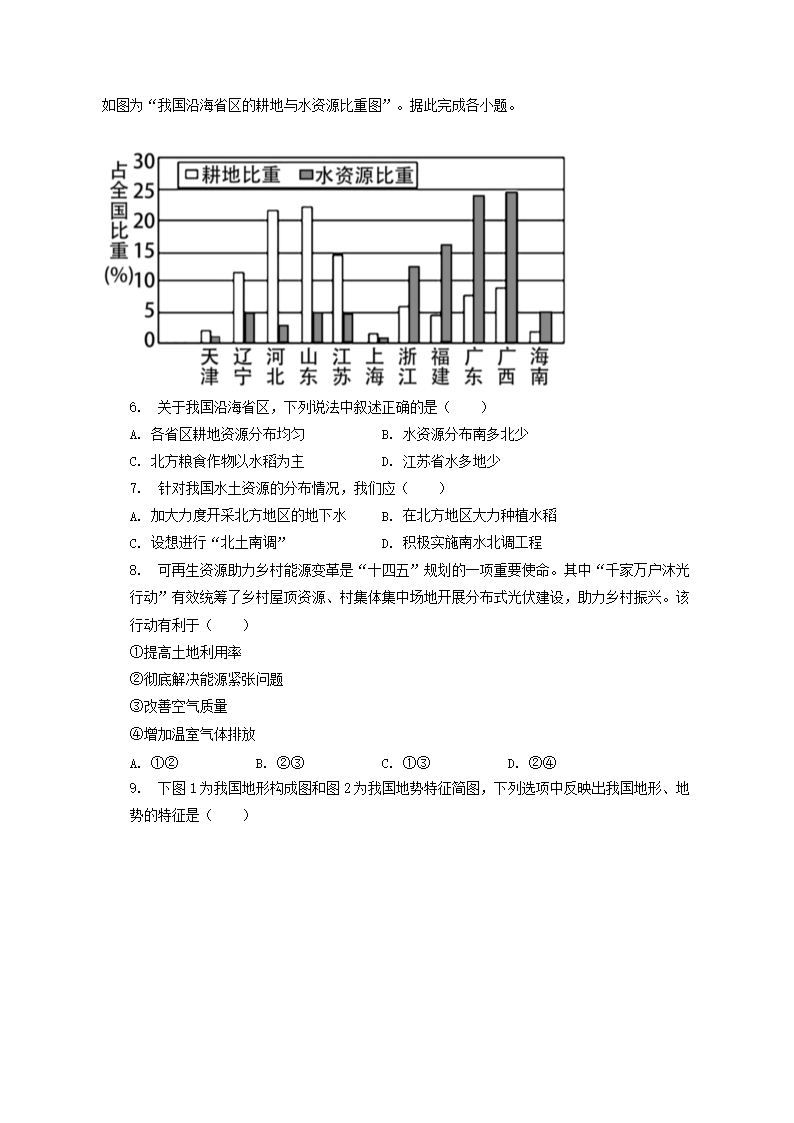 如图为“我国沿海省区的耕地与水资源比重图”。据此完成各小题。

占全国比重(%)
30
25
20
15
10
5
0
耕地比重 水资源比重
天津 辽宁 河北 山东 江苏 上海 浙江 福建 广东 广西 海南

6. 关于我国沿海省区，下列说法中叙述正确的是（ ）

A. 各省区耕地资源分布均匀 B. 水资源分布南多北少

C. 北方粮食作物以水稻为主 D. 江苏省水多地少

7. 针对我国水土资源的分布情况，我们应（ ）

A. 加大力度开采北方地区的地下水 B. 在北方地区大力种植水稻

C. 设想进行“北土南调” D. 积极实施南水北调工程

8. 可再生资源助力乡村能源变革是“十四五”规划的一项重要使命。其中“千家万户沐光行动”有效统筹了乡村屋顶资源、村集体集中场地开展分布式光伏建设，助力乡村振兴。该行动有利于（ ）

①提高土地利用率

②彻底解决能源紧张问题

③改善空气质量

④增加温室气体排放

A. ①② B. ②③ C. ①③ D. ②④

9. 下图1为我国地形构成图和图2为我国地势特征简图，下列选项中反映出我国地形、地势的特征是（ ）